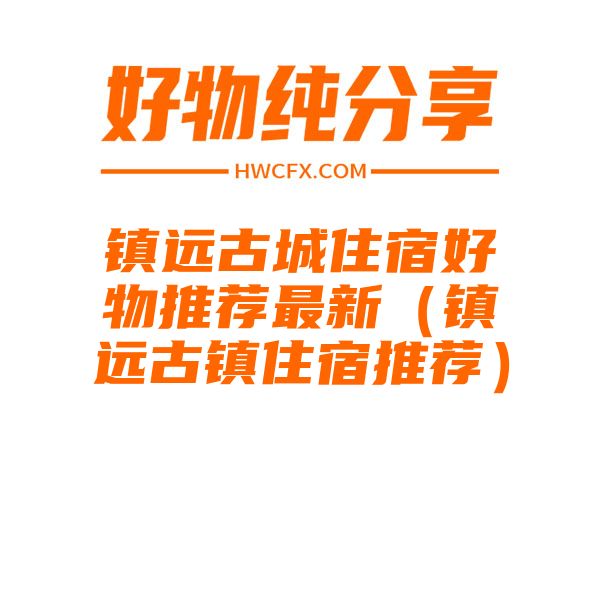 好物纯分享

HWCFX.COM

镇远古城住宿好物推荐最新（镇远古镇住宿推荐）